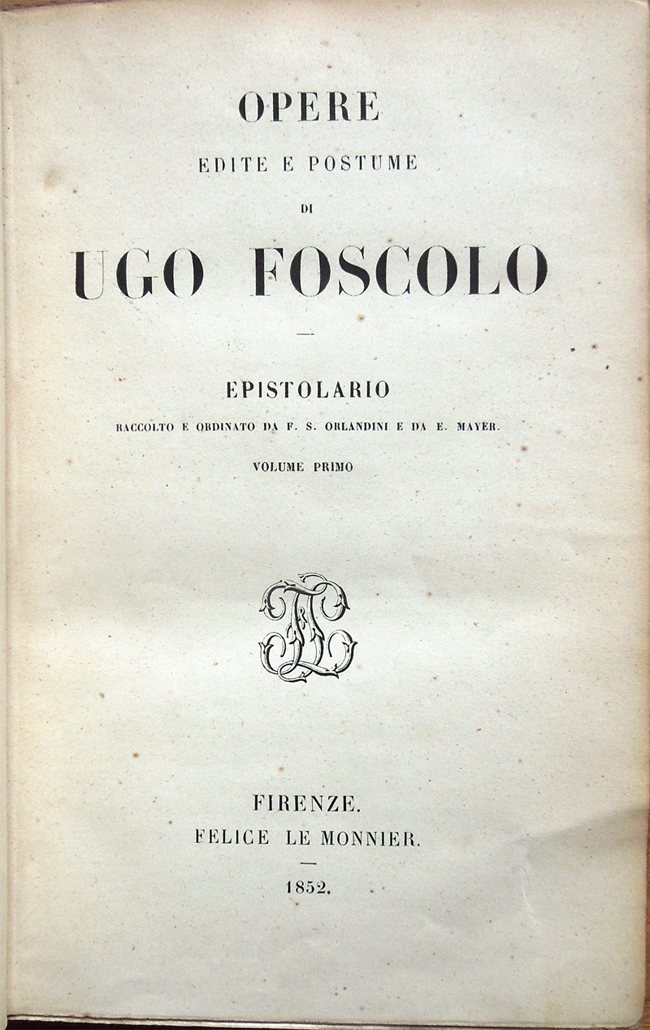 OPERE
EDITE E POSTUME
DI
UGO FOSCOLO

EPISTOLARIO
RACCOLTO E ORDINATO DA F. S. ORLANDINI E DA E. MAYER.
VOLUME PRIMO

FIRENZE.
FELICE LE MONNIER.
1852.